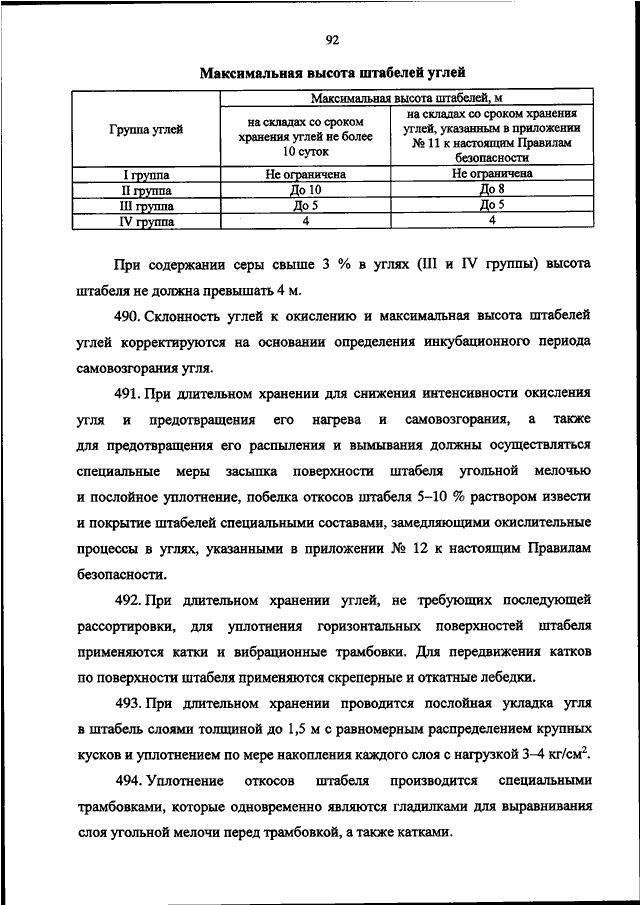 92

Максимальная высота штабелей углей

| Группа углей | Максимальная высота штабелей, м | |
|---|---|---|
| | на складах со сроком хранения углей не более 10 суток | на складах со сроком хранения углей, указанным в приложении № 11 к настоящим Правилам безопасности |
| I группа | Не ограничена | Не ограничена |
| II группа | До 10 | До 8 |
| III группа | До 5 | До 5 |
| IV группа | 4 | 4 |

При содержании серы свыше 3 % в углях (III и IV группы) высота штабеля не должна превышать 4 м.

490. Склонность углей к окислению и максимальная высота штабелей углей корректируются на основании определения инкубационного периода самовозгорания угля.

491. При длительном хранении для снижения интенсивности окисления угля и предотвращения его нагрева и самовозгорания, а также для предотвращения его распыления и вымывания должны осуществляться специальные меры засыпка поверхности штабеля угольной мелочью и послойное уплотнение, побелка откосов штабеля 5–10 % раствором извести и покрытие штабелей специальными составами, замедляющими окислительные процессы в углях, указанными в приложении № 12 к настоящим Правилам безопасности.

492. При длительном хранении углей, не требующих последующей рассортировки, для уплотнения горизонтальных поверхностей штабеля применяются катки и вибрационные трамбовки. Для передвижения катков по поверхности штабеля применяются скреперные и откатные лебедки.

493. При длительном хранении проводится послойная укладка угля в штабель слоями толщиной до 1,5 м с равномерным распределением крупных кусков и уплотнением по мере накопления каждого слоя с нагрузкой 3–4 кг/см$^2$.

494. Уплотнение откосов штабеля производится специальными трамбовками, которые одновременно являются гладилками для выравнивания слоя угольной мелочи перед трамбовкой, а также катками.